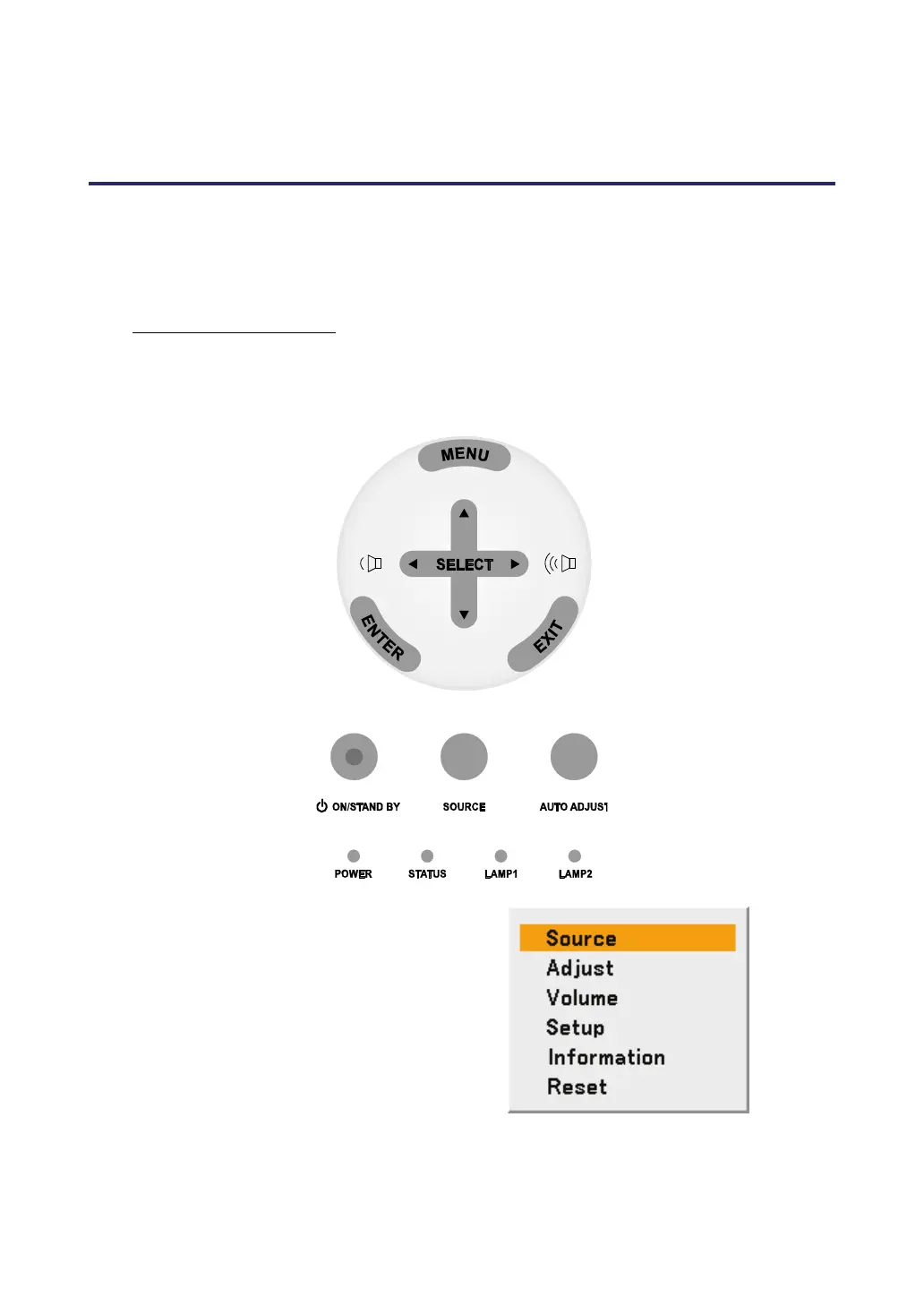 MENU

SELECT

ENTER

EXIT

ON/STAND BY

SOURCE

AUTO ADJUST

POWER

STATUS

LAMP1

LAMP2

Source
Adjust
Volume
Setup
Information
Reset